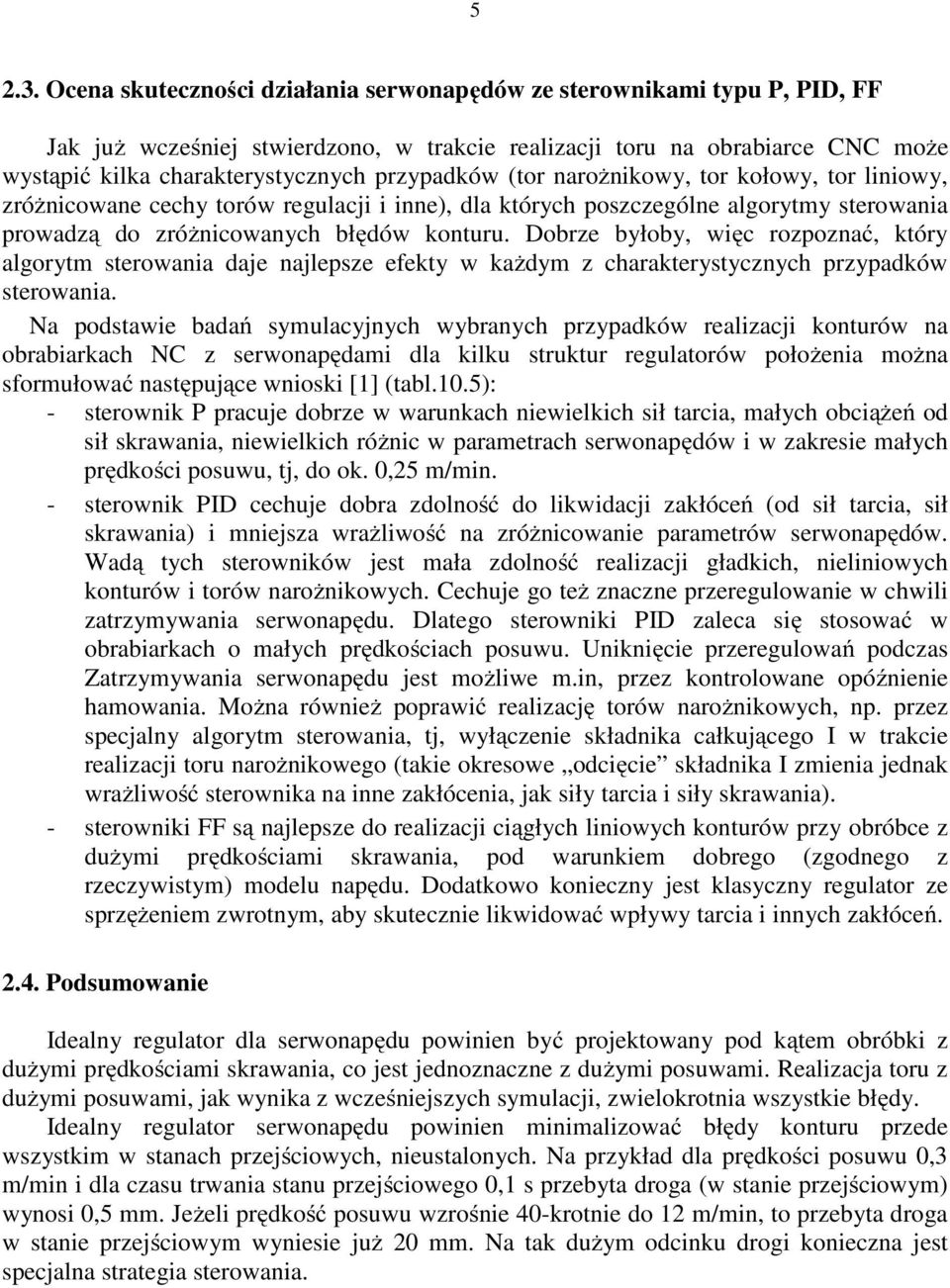 5

2.3. Ocena skuteczności działania serwonapędów ze sterownikami typu P, PID, FF

Jak już wcześniej stwierdzono, w trakcie realizacji toru na obrabiarce CNC może wystąpić kilka charakterystycznych przypadków (tor narożnikowy, tor kołowy, tor liniowy, zróżnicowane cechy torów regulacji i inne), dla których poszczególne algorytmy sterowania prowadzą do zróżnicowanych błędów konturu. Dobrze byłoby, więc rozpoznać, który algorytm sterowania daje najlepsze efekty w każdym z charakterystycznych przypadków sterowania.

Na podstawie badań symulacyjnych wybranych przypadków realizacji konturów na obrabiarkach NC z serwonapędami dla kilku struktur regulatorów położenia można sformułować następujące wnioski [1] (tabl.10.5):

- sterownik P pracuje dobrze w warunkach niewielkich sił tarcia, małych obciążeń od sił skrawania, niewielkich różnic w parametrach serwonapędów i w zakresie małych prędkości posuwu, tj, do ok. 0,25 m/min.

- sterownik PID cechuje dobra zdolność do likwidacji zakłóceń (od sił tarcia, sił skrawania) i mniejsza wrażliwość na zróżnicowanie parametrów serwonapędów. Wadą tych sterowników jest mała zdolność realizacji gładkich, nieliniowych konturów i torów narożnikowych. Cechuje go też znaczne przeregulowanie w chwili zatrzymywania serwonapędu. Dlatego sterowniki PID zaleca się stosować w obrabiarkach o małych prędkościach posuwu. Uniknięcie przeregulowań podczas Zatrzymywania serwonapędu jest możliwe m.in, przez kontrolowane opóźnienie hamowania. Można również poprawić realizację torów narożnikowych, np. przez specjalny algorytm sterowania, tj, wyłączenie składnika całkującego I w trakcie realizacji toru narożnikowego (takie okresowe „odcięcie” składnika I zmienia jednak wrażliwość sterownika na inne zakłócenia, jak siły tarcia i siły skrawania).

- sterowniki FF są najlepsze do realizacji ciągłych liniowych konturów przy obróbce z dużymi prędkościami skrawania, pod warunkiem dobrego (zgodnego z rzeczywistym) modelu napędu. Dodatkowo konieczny jest klasyczny regulator ze sprzężeniem zwrotnym, aby skutecznie likwidować wpływy tarcia i innych zakłóceń.

2.4. Podsumowanie

Idealny regulator dla serwonapędu powinien być projektowany pod kątem obróbki z dużymi prędkościami skrawania, co jest jednoznaczne z dużymi posuwami. Realizacja toru z dużymi posuwami, jak wynika z wcześniejszych symulacji, zwielokrotnia wszystkie błędy.

Idealny regulator serwonapędu powinien minimalizować błędy konturu przede wszystkim w stanach przejściowych, nieustalonych. Na przykład dla prędkości posuwu 0,3 m/min i dla czasu trwania stanu przejściowego 0,1 s przebyta droga (w stanie przejściowym) wynosi 0,5 mm. Jeżeli prędkość posuwu wzrośnie 40-krotnie do 12 m/min, to przebyta droga w stanie przejściowym wyniesie już 20 mm. Na tak dużym odcinku drogi konieczna jest specjalna strategia sterowania.